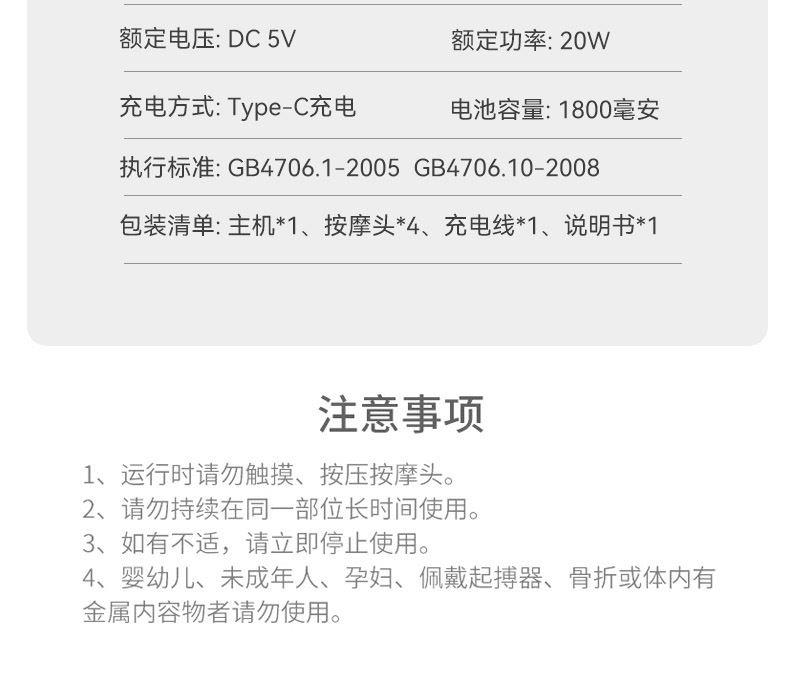 额定电压: DC 5V 额定功率: 20W

充电方式: Type-C充电 电池容量: 1800毫安

执行标准: GB4706.1-2005 GB4706.10-2008

包装清单: 主机*1、按摩头*4、充电线*1、说明书*1

注意事项

1、运行时请勿触摸、按压按摩头。
2、请勿持续在同一部位长时间使用。
3、如有不适，请立即停止使用。
4、婴幼儿、未成年人、孕妇、佩戴起搏器、骨折或体内有金属内容物者请勿使用。